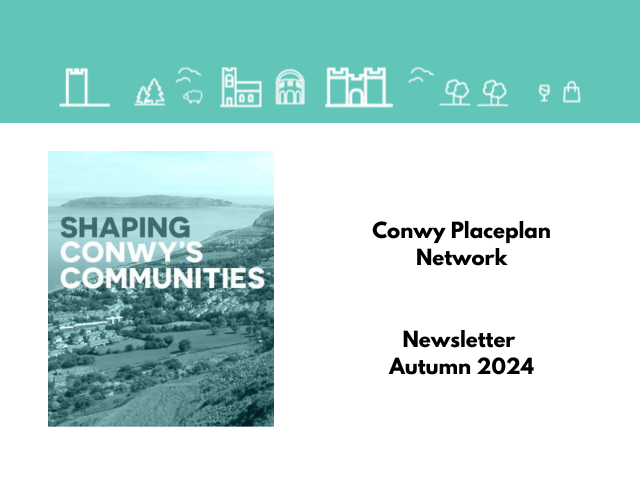 SHAPING
CONWY'S
COMMUNITIES

Conwy Placeplan
Network

Newsletter
Autumn 2024